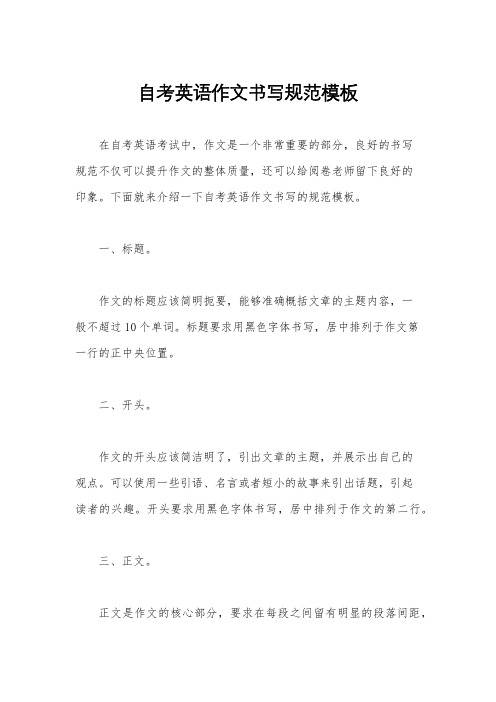 自考英语作文书写规范模板

在自考英语考试中，作文是一个非常重要的部分，良好的书写规范不仅可以提升作文的整体质量，还可以给阅卷老师留下良好的印象。下面就来介绍一下自考英语作文书写的规范模板。

一、标题。

作文的标题应该简明扼要，能够准确概括文章的主题内容，一般不超过10个单词。标题要求用黑色字体书写，居中排列于作文第一行的正中央位置。

二、开头。

作文的开头应该简洁明了，引出文章的主题，并展示出自己的观点。可以使用一些引语、名言或者短小的故事来引出话题，引起读者的兴趣。开头要求用黑色字体书写，居中排列于作文的第二行。

三、正文。

正文是作文的核心部分，要求在每段之间留有明显的段落间距，